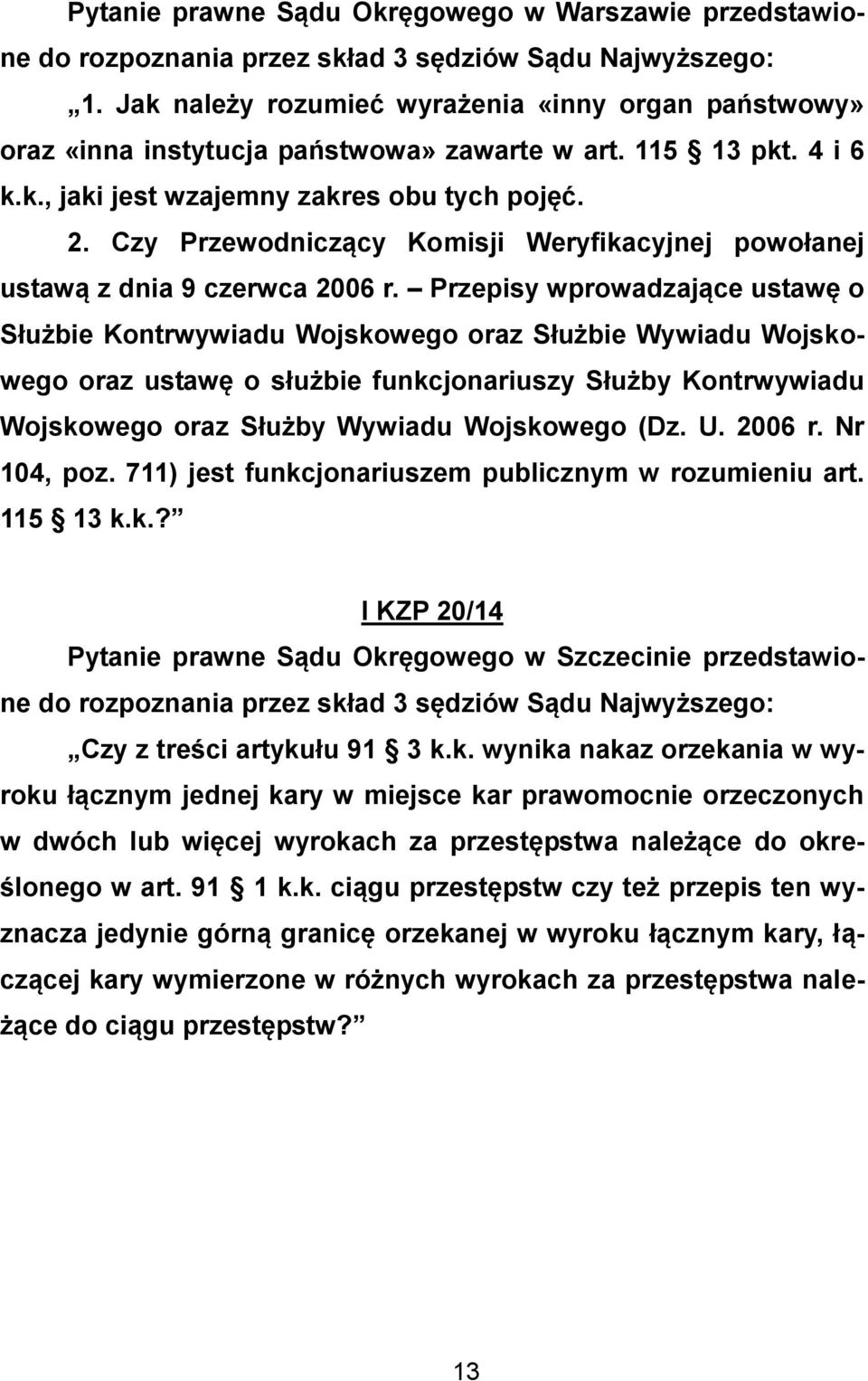 Pytanie prawne Sądu Okręgowego w Warszawie przedstawione do rozpoznania przez skład 3 sędziów Sądu Najwyższego:

„1. Jak należy rozumieć wyrażenia «inny organ państwowy» oraz «inna instytucja państwowa» zawarte w art. 115 § 13 pkt. 4 i 6 k.k., jaki jest wzajemny zakres obu tych pojęć.

2. Czy Przewodniczący Komisji Weryfikacyjnej powołanej ustawą z dnia 9 czerwca 2006 r. – Przepisy wprowadzające ustawę o Służbie Kontrwywiadu Wojskowego oraz Służbie Wywiadu Wojskowego oraz ustawę o służbie funkcjonariuszy Służby Kontrwywiadu Wojskowego oraz Służby Wywiadu Wojskowego (Dz. U. 2006 r. Nr 104, poz. 711) jest funkcjonariuszem publicznym w rozumieniu art. 115 § 13 k.k.?”

I KZP 20/14

Pytanie prawne Sądu Okręgowego w Szczecinie przedstawione do rozpoznania przez skład 3 sędziów Sądu Najwyższego:

„Czy z treści artykułu 91 § 3 k.k. wynika nakaz orzekania w wyroku łącznym jednej kary w miejsce kar prawomocnie orzeczonych w dwóch lub więcej wyrokach za przestępstwa należące do określonego w art. 91 § 1 k.k. ciągu przestępstw czy też przepis ten wyznacza jedynie górną granicę orzekanej w wyroku łącznym kary, łączącej kary wymierzone w różnych wyrokach za przestępstwa należące do ciągu przestępstw?”

13